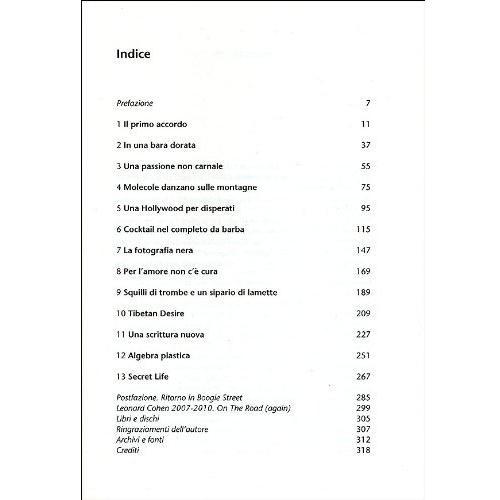 Indice

Prefazione 7

1 Il primo accordo 11

2 In una bara dorata 37

3 Una passione non carnale 55

4 Molecole danzano sulle montagne 75

5 Una Hollywood per disperati 95

6 Cocktail nel completo da barba 115

7 La fotografia nera 147

8 Per l'amore non c'è cura 169

9 Squilli di trombe e un sipario di lamette 189

10 Tibetan Desire 209

11 Una scrittura nuova 227

12 Algebra plastica 251

13 Secret Life 267

Postfazione. Ritorno in Boogie Street 285
Leonard Cohen 2007-2010. On The Road (again) 299
Libri e dischi 305
Ringraziamenti dell'autore 307
Archivi e fonti 312
Crediti 318